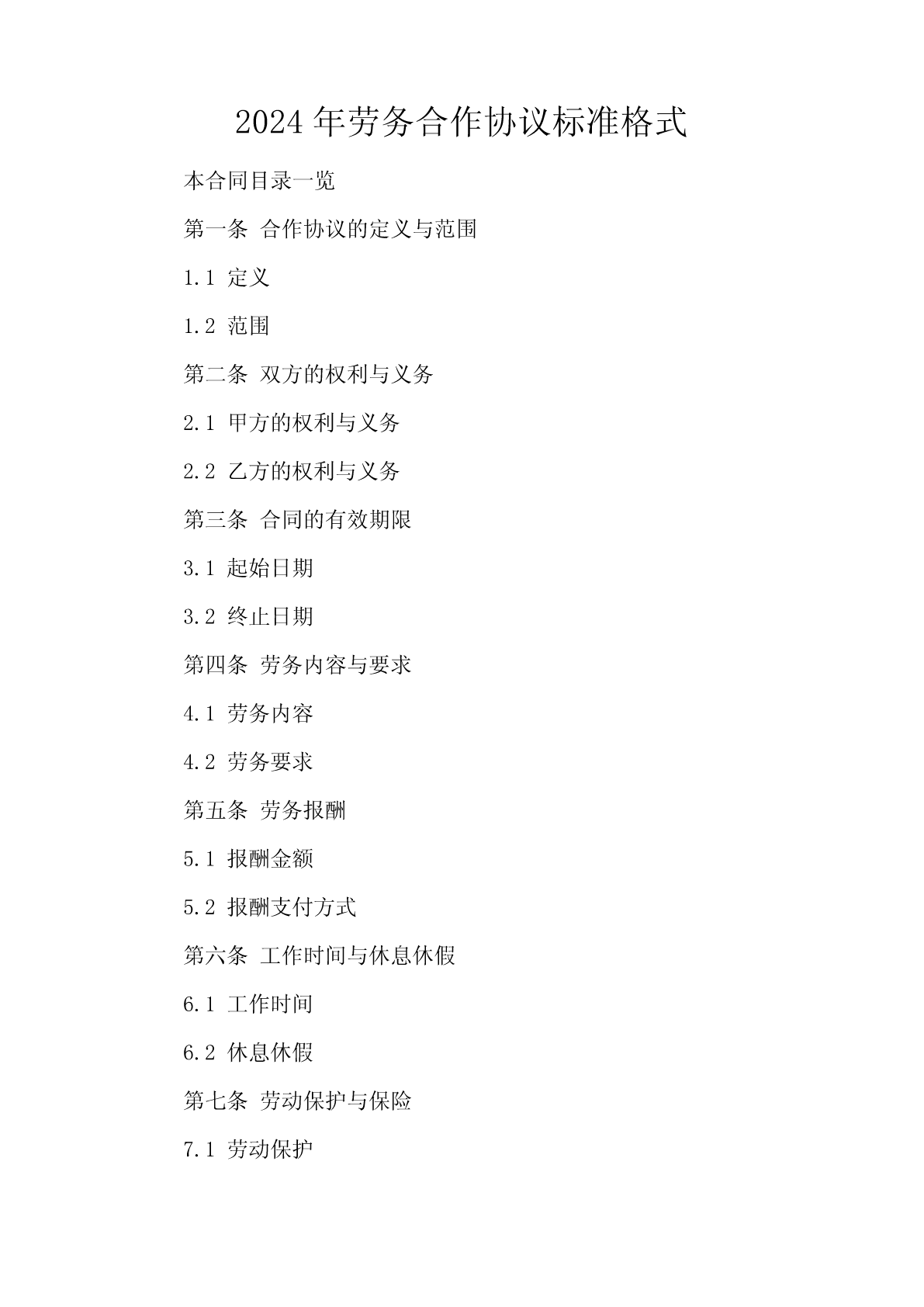 2024 年劳务合作协议标准格式

本合同目录一览

第一条 合作协议的定义与范围

1.1 定义

1.2 范围

第二条 双方的权利与义务

2.1 甲方的权利与义务

2.2 乙方的权利与义务

第三条 合同的有效期限

3.1 起始日期

3.2 终止日期

第四条 劳务内容与要求

4.1 劳务内容

4.2 劳务要求

第五条 劳务报酬

5.1 报酬金额

5.2 报酬支付方式

第六条 工作时间与休息休假

6.1 工作时间

6.2 休息休假

第七条 劳动保护与保险

7.1 劳动保护